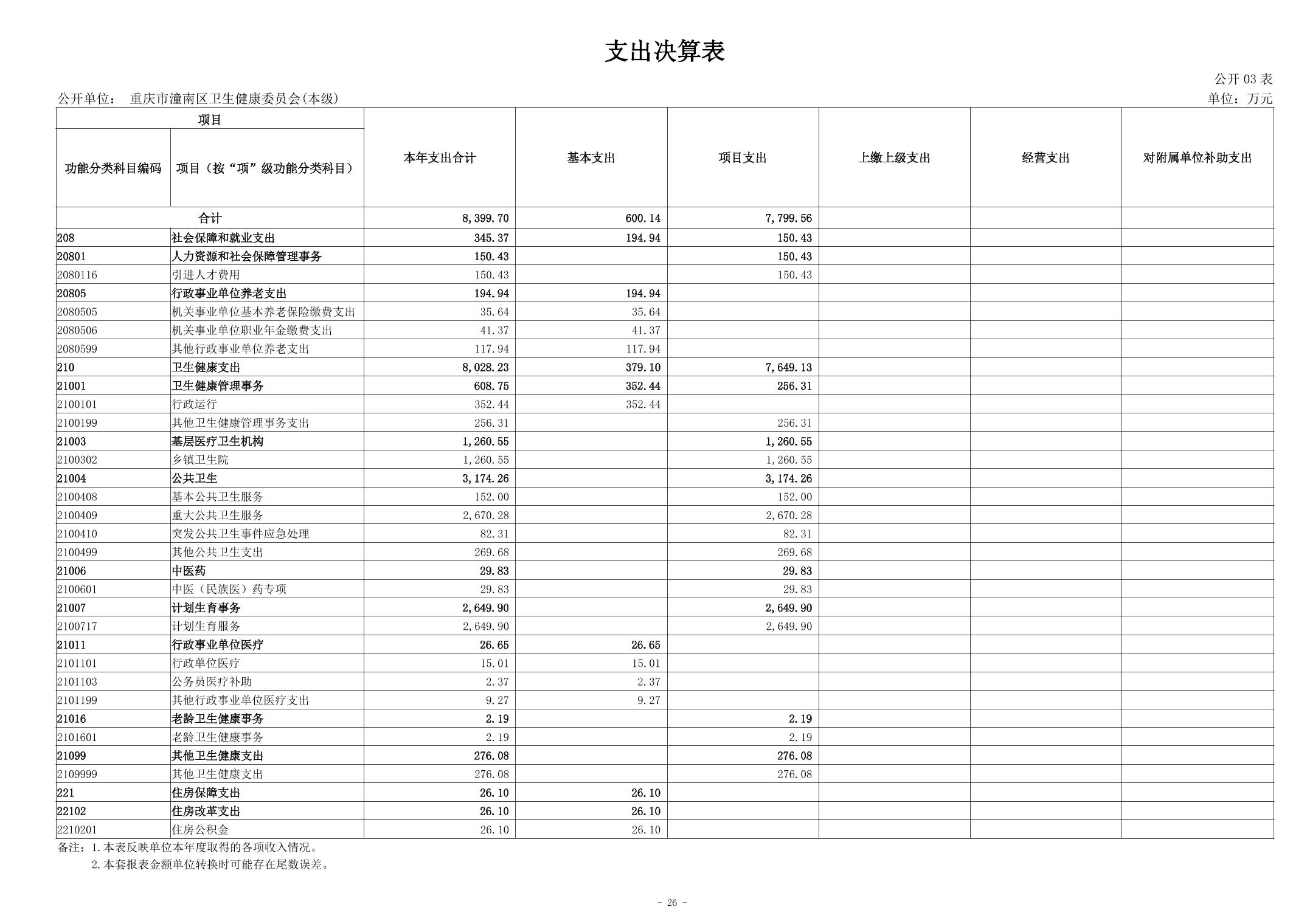 支出决算表

公开 03 表

公开单位： 重庆市潼南区卫生健康委员会(本级)

单位：万元

| 项目 | | 本年支出合计 | 基本支出 | 项目支出 | 上缴上级支出 | 经营支出 | 对附属单位补助支出 |
|---|---|---|---|---|---|---|---|
| 功能分类科目编码 | 项目（按“项”级功能分类科目） | | | | | | |
| 合计 | | 8,399.70 | 600.14 | 7,799.56 | | | |
| 208 | 社会保障和就业支出 | 345.37 | 194.94 | 150.43 | | | |
| 20801 | 人力资源和社会保障管理事务 | 150.43 | | 150.43 | | | |
| 2080116 | 引进人才费用 | 150.43 | | 150.43 | | | |
| 20805 | 行政事业单位养老支出 | 194.94 | 194.94 | | | | |
| 2080505 | 机关事业单位基本养老保险缴费支出 | 35.64 | 35.64 | | | | |
| 2080506 | 机关事业单位职业年金缴费支出 | 41.37 | 41.37 | | | | |
| 2080599 | 其他行政事业单位养老支出 | 117.94 | 117.94 | | | | |
| 210 | 卫生健康支出 | 8,028.23 | 379.10 | 7,649.13 | | | |
| 21001 | 卫生健康管理事务 | 608.75 | 352.44 | 256.31 | | | |
| 2100101 | 行政运行 | 352.44 | 352.44 | | | | |
| 2100199 | 其他卫生健康管理事务支出 | 256.31 | | 256.31 | | | |
| 21003 | 基层医疗卫生机构 | 1,260.55 | | 1,260.55 | | | |
| 2100302 | 乡镇卫生院 | 1,260.55 | | 1,260.55 | | | |
| 21004 | 公共卫生 | 3,174.26 | | 3,174.26 | | | |
| 2100408 | 基本公共卫生服务 | 152.00 | | 152.00 | | | |
| 2100409 | 重大公共卫生服务 | 2,670.28 | | 2,670.28 | | | |
| 2100410 | 突发公共卫生事件应急处理 | 82.31 | | 82.31 | | | |
| 2100499 | 其他公共卫生支出 | 269.68 | | 269.68 | | | |
| 21006 | 中医药 | 29.83 | | 29.83 | | | |
| 2100601 | 中医（民族医）药专项 | 29.83 | | 29.83 | | | |
| 21007 | 计划生育事务 | 2,649.90 | | 2,649.90 | | | |
| 2100717 | 计划生育服务 | 2,649.90 | | 2,649.90 | | | |
| 21011 | 行政事业单位医疗 | 26.65 | 26.65 | | | | |
| 2101101 | 行政单位医疗 | 15.01 | 15.01 | | | | |
| 2101103 | 公务员医疗补助 | 2.37 | 2.37 | | | | |
| 2101199 | 其他行政事业单位医疗支出 | 9.27 | 9.27 | | | | |
| 21016 | 老龄卫生健康事务 | 2.19 | | 2.19 | | | |
| 2101601 | 老龄卫生健康事务 | 2.19 | | 2.19 | | | |
| 21099 | 其他卫生健康支出 | 276.08 | | 276.08 | | | |
| 2109999 | 其他卫生健康支出 | 276.08 | | 276.08 | | | |
| 221 | 住房保障支出 | 26.10 | 26.10 | | | | |
| 22102 | 住房改革支出 | 26.10 | 26.10 | | | | |
| 2210201 | 住房公积金 | 26.10 | 26.10 | | | | |

备注：1.本表反映单位本年度取得的各项收入情况。
2.本套报表金额单位转换时可能存在尾数误差。

- 26 -